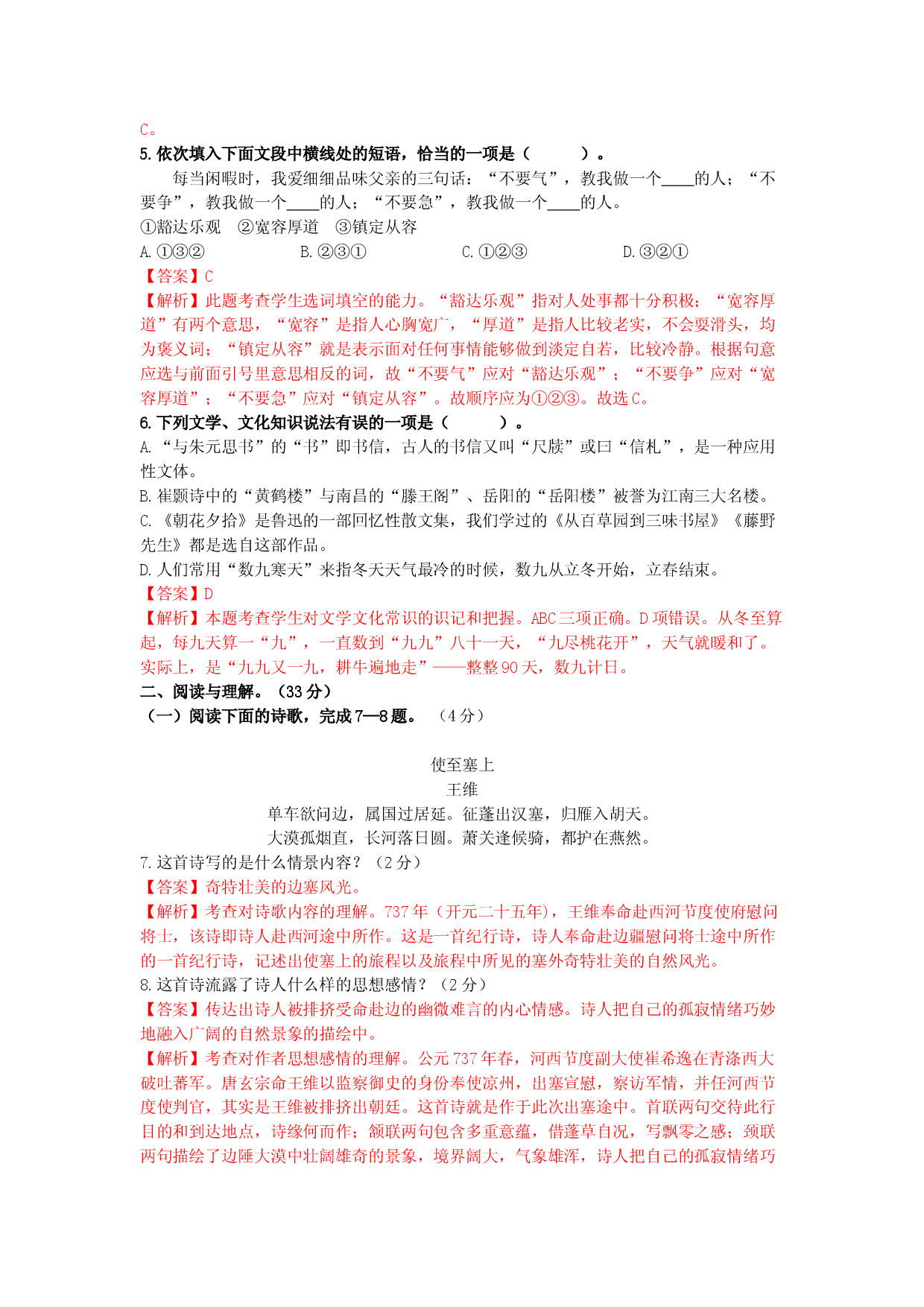 C。

5.依次填入下面文段中横线处的短语，恰当的一项是（　　）。

每当闲暇时，我爱细细品味父亲的三句话：“不要气”，教我做一个____的人；“不要争”，教我做一个____的人；“不要急”，教我做一个____的人。

①豁达乐观 ②宽容厚道 ③镇定从容

A.①③② B.②③① C.①②③ D.③②①

【答案】C

【解析】此题考查学生选词填空的能力。“豁达乐观”指对人处事都十分积极；“宽容厚道”有两个意思，“宽容”是指人心胸宽广，“厚道”是指人比较老实，不会耍滑头，均为褒义词；“镇定从容”就是表示面对任何事情能够做到淡定自若，比较冷静。根据句意应选与前面引号里意思相反的词，故“不要气”应对“豁达乐观”；“不要争”应对“宽容厚道”；“不要急”应对“镇定从容”。故顺序应为①②③。故选C。

6.下列文学、文化知识说法有误的一项是（　　）。

A.“与朱元思书”的“书”即书信，古人的书信又叫“尺牍”或曰“信札”，是一种应用性文体。

B.崔颢诗中的“黄鹤楼”与南昌的“滕王阁”、岳阳的“岳阳楼”被誉为江南三大名楼。

C.《朝花夕拾》是鲁迅的一部回忆性散文集，我们学过的《从百草园到三味书屋》《藤野先生》都是选自这部作品。

D.人们常用“数九寒天”来指冬天天气最冷的时候，数九从立冬开始，立春结束。

【答案】D

【解析】本题考查学生对文学文化常识的识记和把握。ABC三项正确。D项错误。从冬至算起，每九天算一“九”，一直数到“九九”八十一天，“九尽桃花开”，天气就暖和了。实际上，是“九九又一九，耕牛遍地走”——整整90天，数九计日。

二、阅读与理解。（33分）

（一）阅读下面的诗歌，完成7—8题。（4分）

使至塞上
王维
单车欲问边，属国过居延。征蓬出汉塞，归雁入胡天。
大漠孤烟直，长河落日圆。萧关逢候骑，都护在燕然。

7.这首诗写的是什么情景内容？（2分）

【答案】奇特壮美的边塞风光。

【解析】考查对诗歌内容的理解。737年（开元二十五年），王维奉命赴西河节度使府慰问将士，该诗即诗人赴西河途中所作。这是一首纪行诗，诗人奉命赴边疆慰问将士途中所作的一首纪行诗，记述出使塞上的旅程以及旅程中所见的塞外奇特壮美的自然风光。

8.这首诗流露了诗人什么样的思想感情？（2分）

【答案】传达出诗人被排挤受命赴边的幽微难言的内心情感。诗人把自己的孤寂情绪巧妙地融入广阔的自然景象的描绘中。

【解析】考查对作者思想感情的理解。公元737年春，河西节度副大使崔希逸在青涤西大破吐蕃军。唐玄宗命王维以监察御史的身份奉使凉州，出塞宣慰，察访军情，并任河西节度使判官，其实是王维被排挤出朝廷。这首诗就是作于此次出塞途中。首联两句交待此行目的和到达地点，诗缘何而作；颔联两句包含多重意蕴，借蓬草自况，写飘零之感；颈联两句描绘了边陲大漠中壮阔雄奇的景象，境界阔大，气象雄浑，诗人把自己的孤寂情绪巧